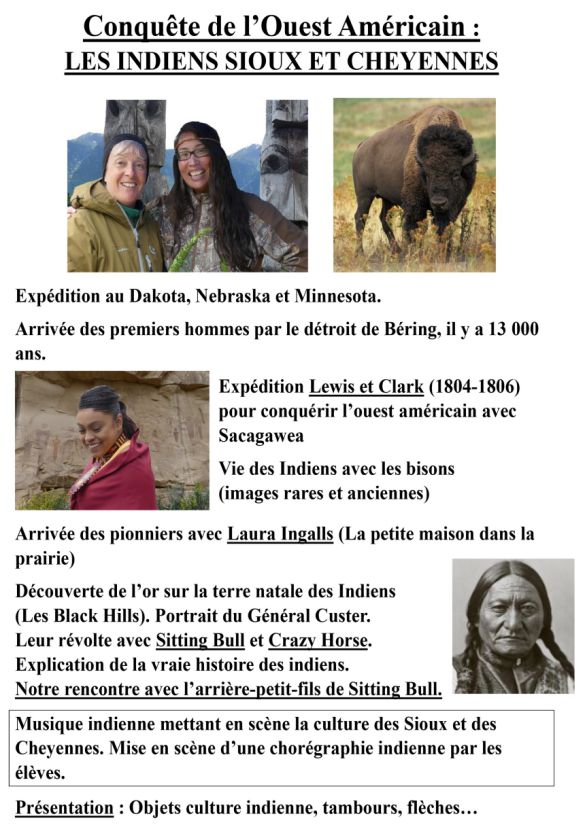 Conquête de l'Ouest Américain :
LES INDIENS SIOUX ET CHEYENNES

Expédition au Dakota, Nebraska et Minnesota.

Arrivée des premiers hommes par le détroit de Béring, il y a 13 000 ans.

Expédition Lewis et Clark (1804-1806) pour conquérir l'ouest américain avec Sacagawea

Vie des Indiens avec les bisons (images rares et anciennes)

Arrivée des pionniers avec Laura Ingalls (La petite maison dans la prairie)

Découverte de l'or sur la terre natale des Indiens (Les Black Hills). Portrait du Général Custer.
Leur révolte avec Sitting Bull et Crazy Horse.
Explication de la vraie histoire des indiens.
Notre rencontre avec l'arrière-petit-fils de Sitting Bull.

Musique indienne mettant en scène la culture des Sioux et des Cheyennes. Mise en scène d'une chorégraphie indienne par les élèves.

Présentation : Objets culture indienne, tambours, flèches…